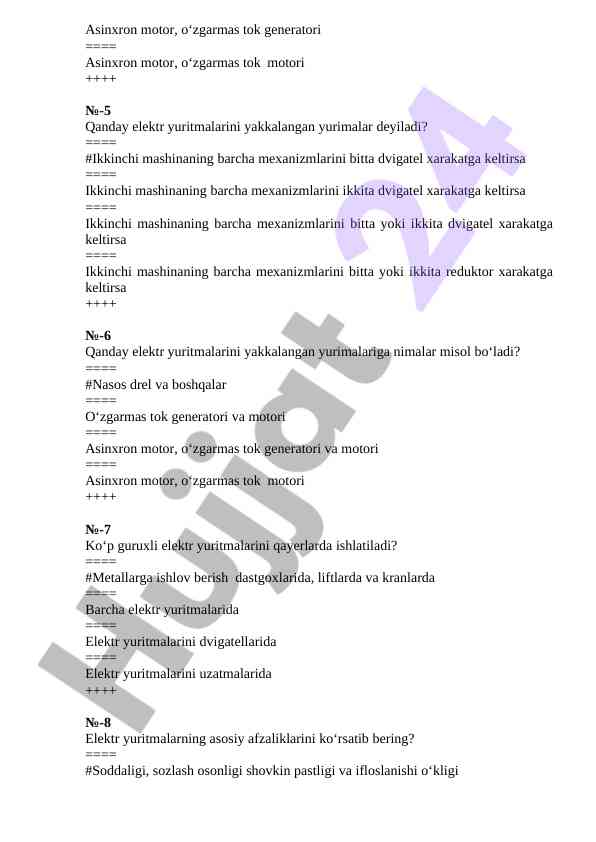 Asinxron motor, o‘zgarmas tok generatori
====
Asinxron motor, o‘zgarmas tok motori
++++

№-5
Qanday elektr yuritmalarini yakkalangan yurimalar deyiladi?
====
#Ikkinchi mashinaning barcha mexanizmlarini bitta dvigatel xarakatga keltirsa
====
Ikkinchi mashinaning barcha mexanizmlarini ikkita dvigatel xarakatga keltirsa
====
Ikkinchi mashinaning barcha mexanizmlarini bitta yoki ikkita dvigatel xarakatga keltirsa
====
Ikkinchi mashinaning barcha mexanizmlarini bitta yoki ikkita reduktor xarakatga keltirsa
++++

№-6
Qanday elektr yuritmalarini yakkalangan yurimalariga nimalar misol bo‘ladi?
====
#Nasos drel va boshqalar
====
O‘zgarmas tok generatori va motori
====
Asinxron motor, o‘zgarmas tok generatori va motori
====
Asinxron motor, o‘zgarmas tok motori
++++

№-7
Ko‘p guruxli elektr yuritmalarini qayerlarda ishlatiladi?
====
#Metallarga ishlov berish dastgoxlarida, liftlarda va kranlarda
====
Barcha elektr yuritmalarida
====
Elektr yuritmalarini dvigatellarida
====
Elektr yuritmalarini uzatmalarida
++++

№-8
Elektr yuritmalarning asosiy afzaliklarini ko‘rsatib bering?
====
#Soddaligi, sozlash osonligi shovkin pastligi va ifloslanishi o‘kligi

Hujjat 24